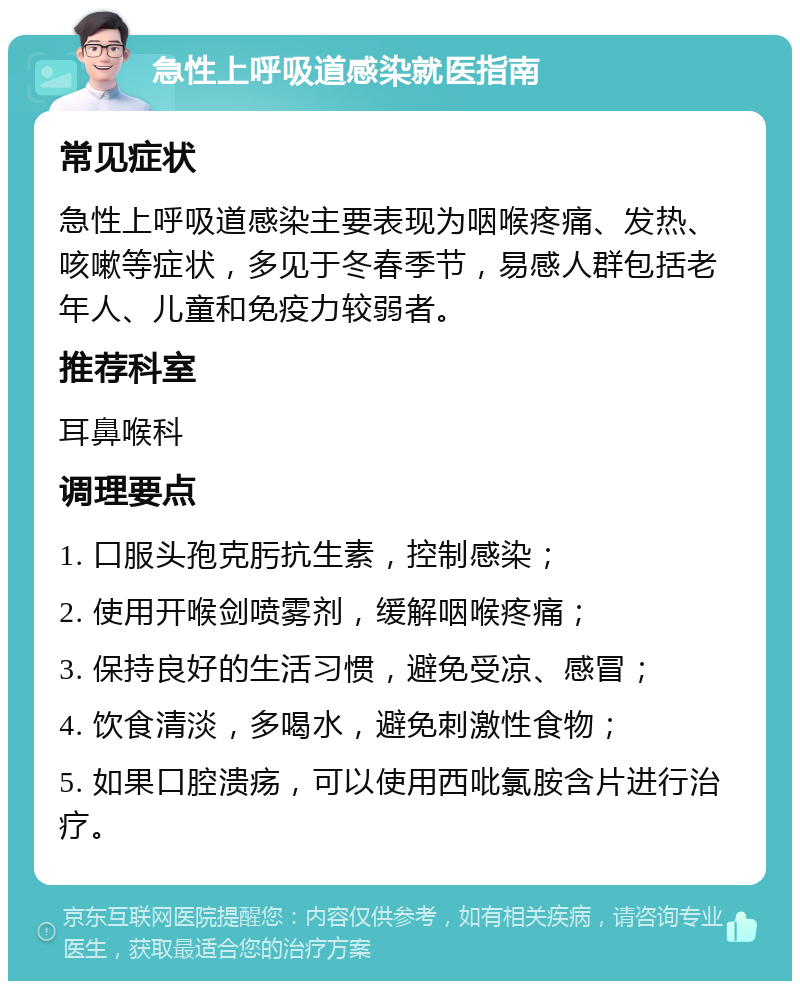 急性上呼吸道感染就医指南

常见症状

急性上呼吸道感染主要表现为咽喉疼痛、发热、咳嗽等症状，多见于冬春季节，易感人群包括老年人、儿童和免疫力较弱者。

推荐科室

耳鼻喉科

调理要点

1. 口服头孢克肟抗生素，控制感染；

2. 使用开喉剑喷雾剂，缓解咽喉疼痛；

3. 保持良好的生活习惯，避免受凉、感冒；

4. 饮食清淡，多喝水，避免刺激性食物；

5. 如果口腔溃疡，可以使用西吡氯胺含片进行治疗。

京东互联网医院提醒您：内容仅供参考，如有相关疾病，请咨询专业医生，获取最适合您的治疗方案